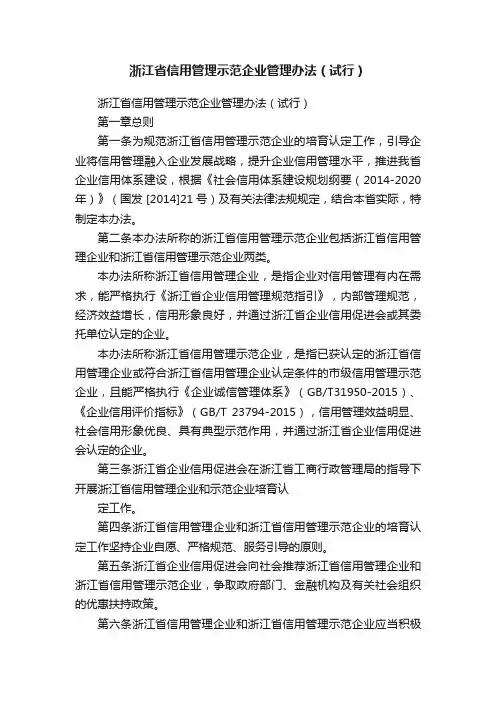 浙江省信用管理示范企业管理办法（试行）

浙江省信用管理示范企业管理办法（试行）

第一章总则

第一条为规范浙江省信用管理示范企业的培育认定工作，引导企业将信用管理融入企业发展战略，提升企业信用管理水平，推进我省企业信用体系建设，根据《社会信用体系建设规划纲要（2014-2020年）》（国发 [2014]21 号）及有关法律法规规定，结合本省实际，特制定本办法。

第二条本办法所称的浙江省信用管理示范企业包括浙江省信用管理企业和浙江省信用管理示范企业两类。

本办法所称浙江省信用管理企业，是指企业对信用管理有内在需求，能严格执行《浙江省企业信用管理规范指引》，内部管理规范，经济效益增长，信用形象良好，并通过浙江省企业信用促进会或其委托单位认定的企业。

本办法所称浙江省信用管理示范企业，是指已获认定的浙江省信用管理企业或符合浙江省信用管理企业认定条件的市级信用管理示范企业，且能严格执行《企业诚信管理体系》（GB/T31950-2015）、《企业信用评价指标》（GB/T 23794-2015），信用管理效益明显、社会信用形象优良、具有典型示范作用，并通过浙江省企业信用促进会认定的企业。

第三条浙江省企业信用促进会在浙江省工商行政管理局的指导下开展浙江省信用管理企业和示范企业培育认

定工作。

第四条浙江省信用管理企业和浙江省信用管理示范企业的培育认定工作坚持企业自愿、严格规范、服务引导的原则。

第五条浙江省企业信用促进会向社会推荐浙江省信用管理企业和浙江省信用管理示范企业，争取政府部门、金融机构及有关社会组织的优惠扶持政策。

第六条浙江省信用管理企业和浙江省信用管理示范企业应当积极